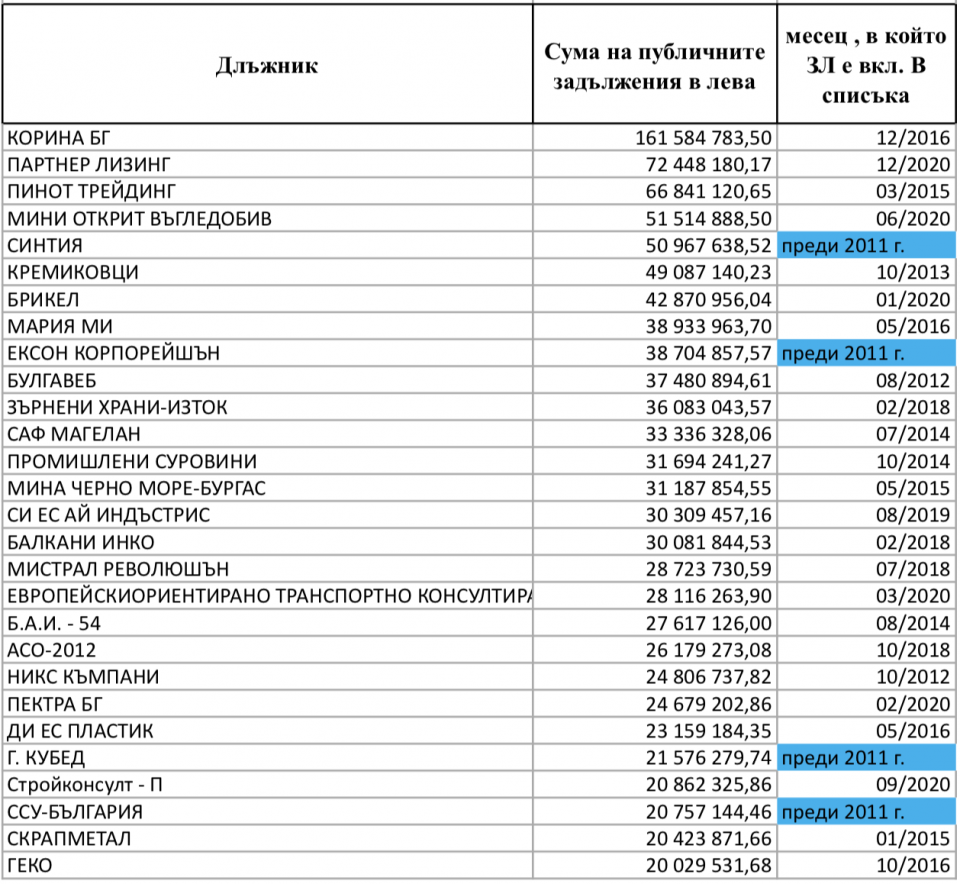 | Длъжник | Сума на публичните задължения в лева | месец , в който ЗЛ е вкл. В списъка |
|---|---|---|
| КОРИНА БГ | 161 584 783,50 | 12/2016 |
| ПАРТНЕР ЛИЗИНГ | 72 448 180,17 | 12/2020 |
| ПИНОТ ТРЕЙДИНГ | 66 841 120,65 | 03/2015 |
| МИНИ ОТКРИТ ВЪГЛЕДОБИВ | 51 514 888,50 | 06/2020 |
| СИНТИЯ | 50 967 638,52 | преди 2011 г. |
| КРЕМИКОВЦИ | 49 087 140,23 | 10/2013 |
| БРИКЕЛ | 42 870 956,04 | 01/2020 |
| МАРИЯ МИ | 38 933 963,70 | 05/2016 |
| ЕКСОН КОРПОРЕЙШЪН | 38 704 857,57 | преди 2011 г. |
| БУЛГАВЕБ | 37 480 894,61 | 08/2012 |
| ЗЪРНЕНИ ХРАНИ-ИЗТОК | 36 083 043,57 | 02/2018 |
| САФ МАГЕЛАН | 33 336 328,06 | 07/2014 |
| ПРОМИШЛЕНИ СУРОВИНИ | 31 694 241,27 | 10/2014 |
| МИНА ЧЕРНО МОРЕ-БУРГАС | 31 187 854,55 | 05/2015 |
| СИ ЕС АЙ ИНДЪСТРИС | 30 309 457,16 | 08/2019 |
| БАЛКАНИ ИНКО | 30 081 844,53 | 02/2018 |
| МИСТРАЛ РЕВОЛЮШЪН | 28 723 730,59 | 07/2018 |
| ЕВРОПЕЙСКИОРИЕНТИРАНО ТРАНСПОРТНО КОНСУЛТИРА | 28 116 263,90 | 03/2020 |
| Б.А.И. - 54 | 27 617 126,00 | 08/2014 |
| АСО-2012 | 26 179 273,08 | 10/2018 |
| НИКС КЪМПАНИ | 24 806 737,82 | 10/2012 |
| ПЕКТРА БГ | 24 679 202,86 | 02/2020 |
| ДИ ЕС ПЛАСТИК | 23 159 184,35 | 05/2016 |
| Г. КУБЕД | 21 576 279,74 | преди 2011 г. |
| Стройконсулт - П | 20 862 325,86 | 09/2020 |
| ССУ-БЪЛГАРИЯ | 20 757 144,46 | преди 2011 г. |
| СКРАПМЕТАЛ | 20 423 871,66 | 01/2015 |
| ГЕКО | 20 029 531,68 | 10/2016 |